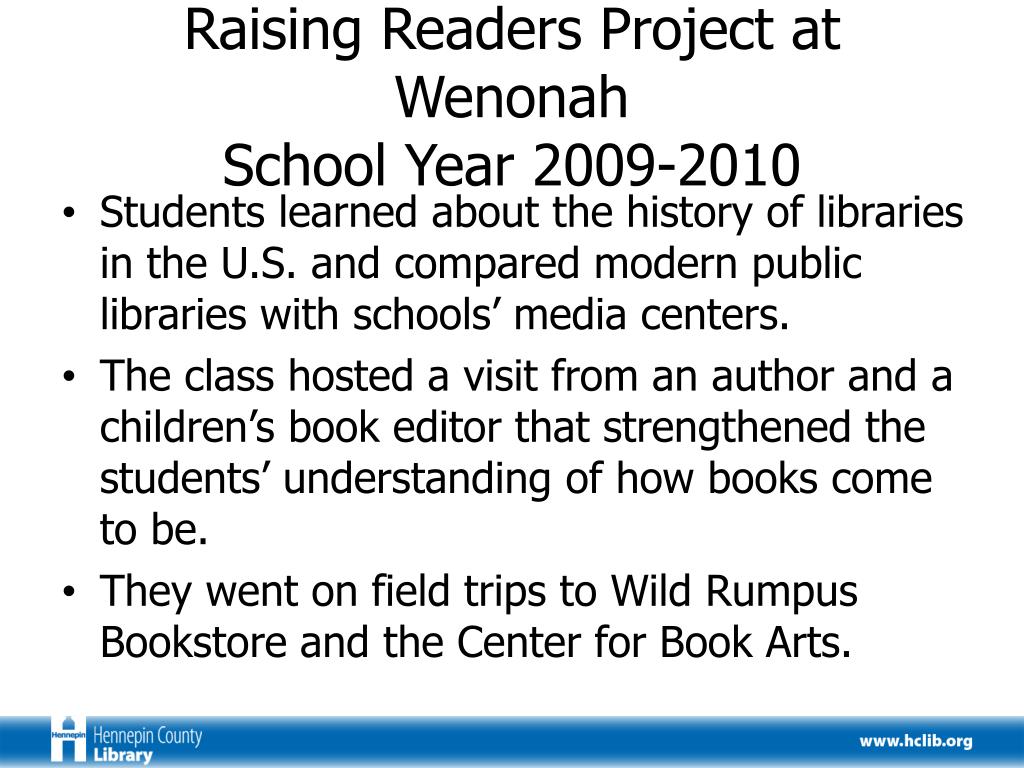 Raising Readers Project at Wenonah
School Year 2009-2010

• Students learned about the history of libraries in the U.S. and compared modern public libraries with schools' media centers.
• The class hosted a visit from an author and a children's book editor that strengthened the students' understanding of how books come to be.
• They went on field trips to Wild Rumpus Bookstore and the Center for Book Arts.

Hennepin Hennepin County Library

www.hclib.org